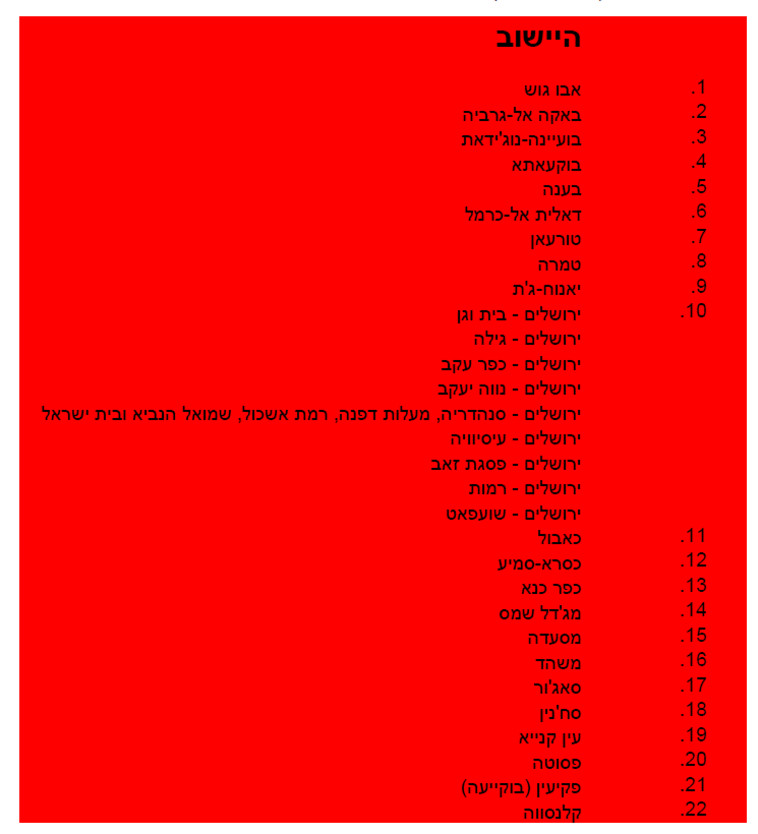 היישוב

1. אבו גוש
2. באקה אל-גרביה
3. בועיינה-נוג'ידאת
4. בוקעאתא
5. בענה
6. דאלית אל-כרמל
7. טורעאן
8. טמרה
9. יאנוח-ג'ת
10. ירושלים - בית וגן
ירושלים - גילה
ירושלים - כפר עקב
ירושלים - נווה יעקב
ירושלים - סנהדריה, מעלות דפנה, רמת אשכול, שמואל הנביא ובית ישראל
ירושלים - עיסיוויה
ירושלים - פסגת זאב
ירושלים - רמות
ירושלים - שועפאט
11. כאבול
12. כסרא-סמיע
13. כפר כנא
14. מג'דל שמס
15. מסעדה
16. משהד
17. סאג'ור
18. סח'נין
19. עין קנייא
20. פסוטה
21. פקיעין (בוקייעה)
22. קלנסווה